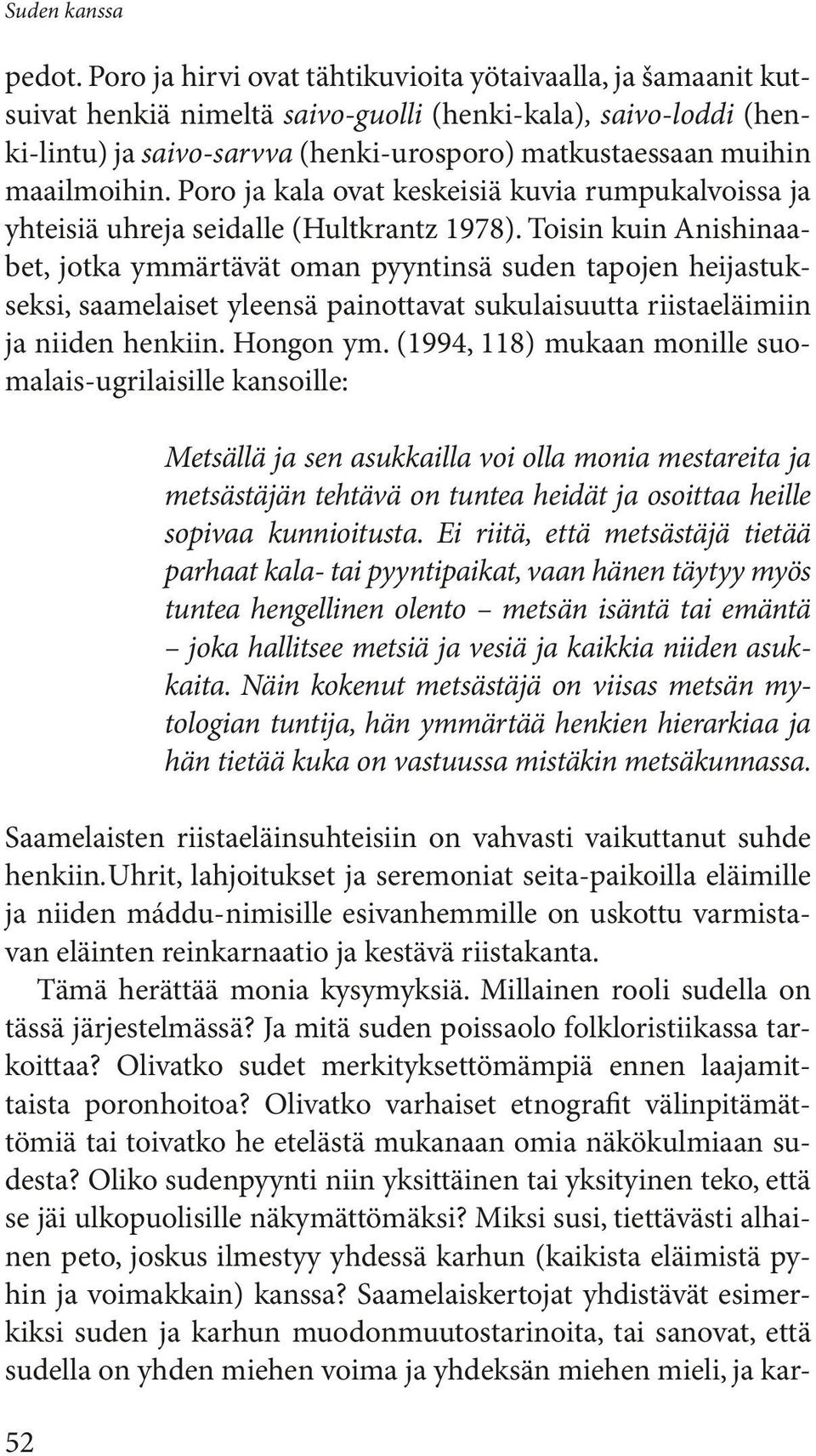 Suden kanssa

pedot. Poro ja hirvi ovat tähtikuvioita yötaivaalla, ja šamaanit kutsuivat henkiä nimeltä saivo-guolli (henki-kala), saivo-loddi (henki-lintu) ja saivo-sarvva (henki-urosporo) matkustaessaan muihin maailmoihin. Poro ja kala ovat keskeisiä kuvia rumpukalvoissa ja yhteisiä uhreja seidalle (Hultkrantz 1978). Toisin kuin Anishinaabet, jotka ymmärtävät oman pyyntinsä suden tapojen heijastukseksi, saamelaiset yleensä painottavat sukulaisuutta riistaeläimiin ja niiden henkiin. Hongon ym. (1994, 118) mukaan monille suomalais-ugrilaisille kansoille:

Metsällä ja sen asukkailla voi olla monia mestareita ja metsästäjän tehtävä on tuntea heidät ja osoittaa heille sopivaa kunnioitusta. Ei riitä, että metsästäjä tietää parhaat kala- tai pyyntipaikat, vaan hänen täytyy myös tuntea hengellinen olento – metsän isäntä tai emäntä – joka hallitsee metsiä ja vesiä ja kaikkia niiden asukkaita. Näin kokenut metsästäjä on viisas metsän mytologian tuntija, hän ymmärtää henkien hierarkiaa ja hän tietää kuka on vastuussa mistäkin metsäkunnassa.

Saamelaisten riistaeläinsuhteisiin on vahvasti vaikuttanut suhde henkiin.Uhrit, lahjoitukset ja seremoniat seita-paikoilla eläimille ja niiden máddu-nimisille esivanhemmille on uskottu varmistavan eläinten reinkarnaatio ja kestävä riistakanta.

Tämä herättää monia kysymyksiä. Millainen rooli sudella on tässä järjestelmässä? Ja mitä suden poissaolo folkloristiikassa tarkoittaa? Olivatko sudet merkityksettömämpiä ennen laajamittaista poronhoitoa? Olivatko varhaiset etnografit välinpitämättömiä tai toivatko he etelästä mukanaan omia näkökulmiaan sudesta? Oliko sudenpyynti niin yksittäinen tai yksityinen teko, että se jäi ulkopuolisille näkymättömäksi? Miksi susi, tiettävästi alhainen peto, joskus ilmestyy yhdessä karhun (kaikista eläimistä pyhin ja voimakkain) kanssa? Saamelaiskertojat yhdistävät esimerkiksi suden ja karhun muodonmuutostarinoita, tai sanovat, että sudella on yhden miehen voima ja yhdeksän miehen mieli, ja kar-

52